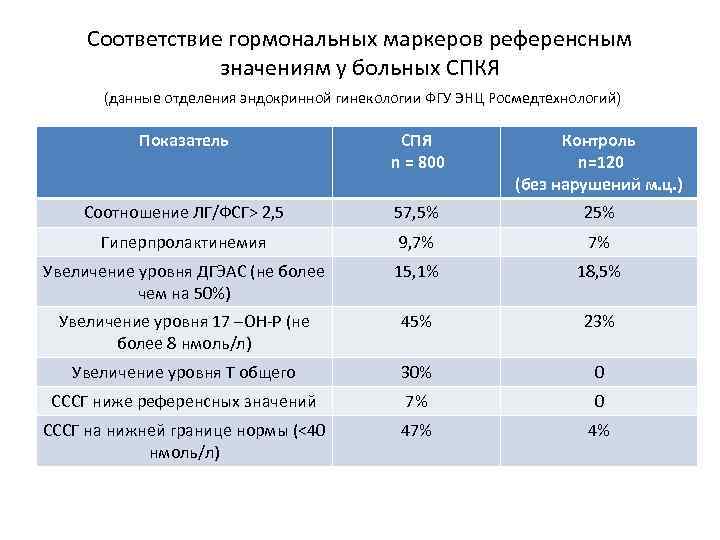 Соответствие гормональных маркеров референсным значениям у больных СПКЯ

(данные отделения эндокринной гинекологии ФГУ ЭНЦ Росмедтехнологий)

| Показатель | СПЯ n = 800 | Контроль n=120 (без нарушений м.ц.) |
|---|---|---|
| Соотношение ЛГ/ФСГ> 2,5 | 57,5% | 25% |
| Гиперпролактинемия | 9,7% | 7% |
| Увеличение уровня ДГЭАС (не более чем на 50%) | 15,1% | 18,5% |
| Увеличение уровня 17 –ОН-Р (не более 8 нмоль/л) | 45% | 23% |
| Увеличение уровня Т общего | 30% | 0 |
| СССГ ниже референсных значений | 7% | 0 |
| СССГ на нижней границе нормы (<40 нмоль/л) | 47% | 4% |